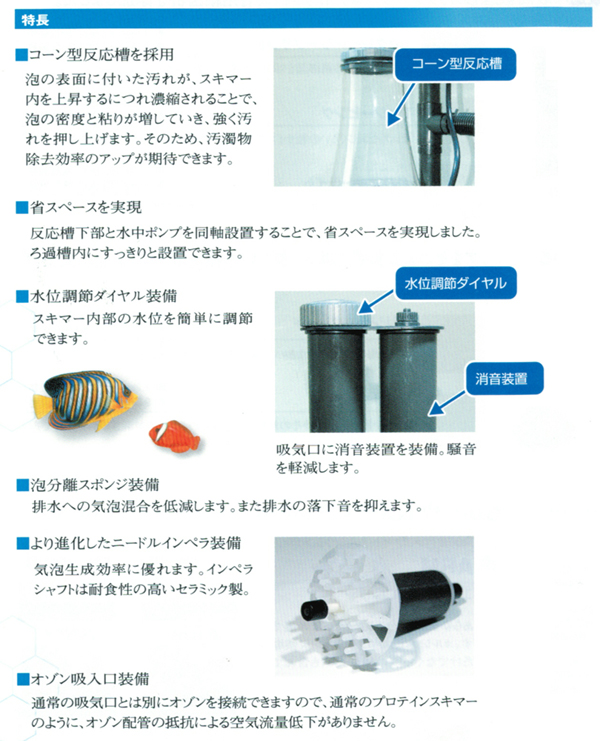 特長

■コーン型反応槽を採用

泡の表面に付いた汚れが、スキマー内を上昇するにつれ濃縮されることで、泡の密度と粘りが増していき、強く汚れを押し上げます。そのため、汚濁物除去効率のアップが期待できます。

コーン型反応槽

■省スペースを実現

反応槽下部と水中ポンプを同軸設置することで、省スペースを実現しました。ろ過槽内にすっきりと設置できます。

■水位調節ダイヤル装備

スキマー内部の水位を簡単に調節できます。

水位調節ダイヤル

消音装置

吸気口に消音装置を装備。騒音を軽減します。

■泡分離スポンジ装備

排水への気泡混合を低減します。また排水の落下音を抑えます。

■より進化したニードルインペラ装備

気泡生成効率に優れます。インペラシャフトは耐食性の高いセラミック製。

■オゾン吸入口装備

通常の吸気口とは別にオゾンを接続できますので、通常のプロテインスキマーのように、オゾン配管の抵抗による空気流量低下がありません。